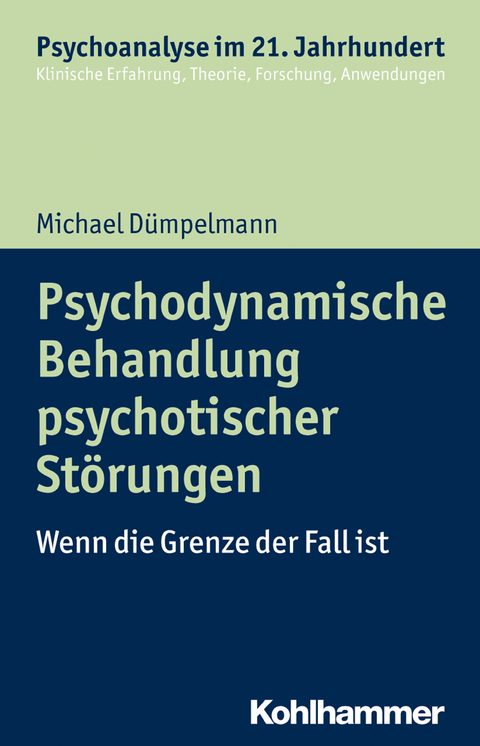 Psychoanalyse im 21. Jahrhundert
Klinische Erfahrung, Theorie, Forschung, Anwendungen

Michael Dümpelmann

Psychodynamische Behandlung psychotischer Störungen

Wenn die Grenze der Fall ist

Kohlhammer